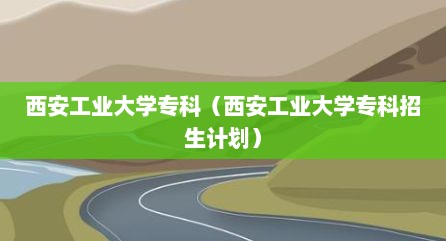 西安工业大学专科（西安工业大学专科招生计划）